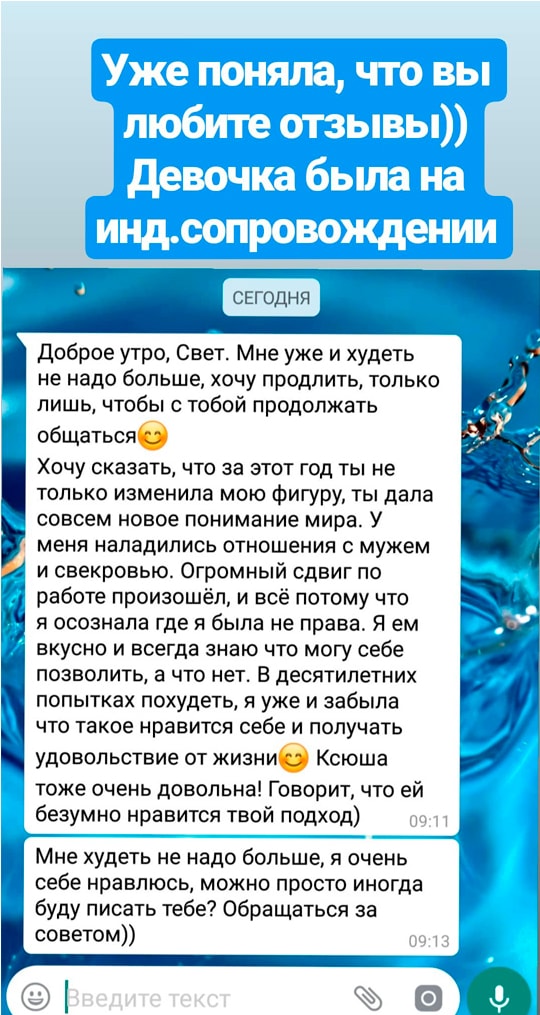 Уже поняла, что вы любите отзывы)) Девочка была на инд.сопровождении

СЕГОДНЯ

Доброе утро, Свет. Мне уже и худеть не надо больше, хочу продлить, только лишь, чтобы с тобой продолжать общаться😊
Хочу сказать, что за этот год ты не только изменила мою фигуру, ты дала совсем новое понимание мира. У меня наладились отношения с мужем и свекровью. Огромный сдвиг по работе произошёл, и всё потому что я осознала где я была не права. Я ем вкусно и всегда знаю что могу себе позволить, а что нет. В десятилетних попытках похудеть, я уже и забыла что такое нравится себе и получать удовольствие от жизни😊 Ксюша тоже очень довольна! Говорит, что ей безумно нравится твой подход) 09:11

Мне худеть не надо больше, я очень себе нравлюсь, можно просто иногда буду писать тебе? Обращаться за советом)) 09:13

Введите текст